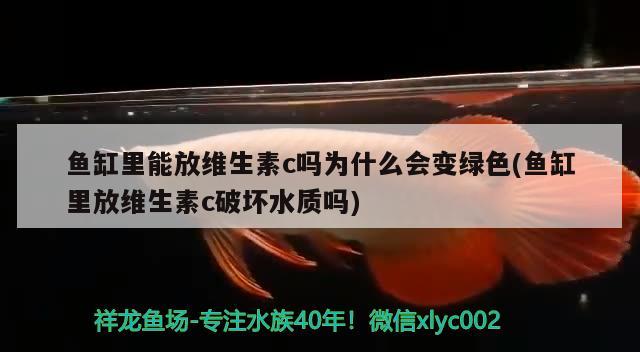 鱼缸里能放维生素c吗为什么会变绿色(鱼缸里放维生素c破坏水质吗)

祥龙鱼场-专注水族40年！微信xlyc002